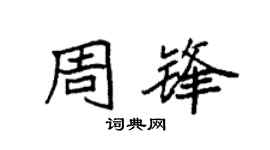 周锋

词典网